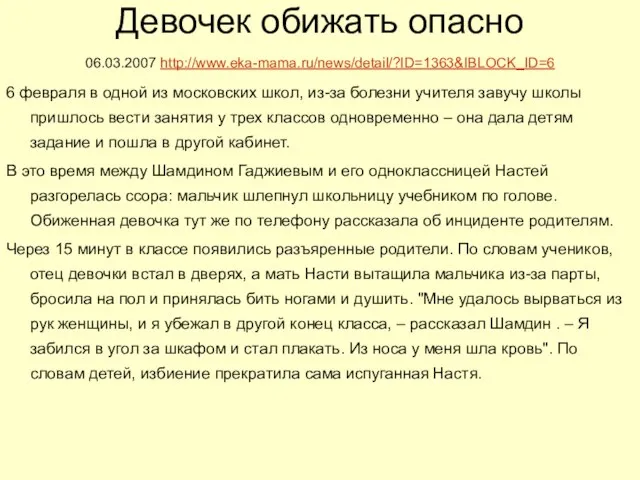 Девочек обижать опасно

06.03.2007 http://www.eka-mama.ru/news/detail/?ID=1363&IBLOCK_ID=6

6 февраля в одной из московских школ, из-за болезни учителя завучу школы пришлось вести занятия у трех классов одновременно – она дала детям задание и пошла в другой кабинет.

В это время между Шамдином Гаджиевым и его одноклассницей Настей разгорелась ссора: мальчик шлепнул школьницу учебником по голове. Обиженная девочка тут же по телефону рассказала об инциденте родителям.

Через 15 минут в классе появились разъяренные родители. По словам учеников, отец девочки встал в дверях, а мать Насти вытащила мальчика из-за парты, бросила на пол и принялась бить ногами и душить. "Мне удалось вырваться из рук женщины, и я убежал в другой конец класса, – рассказал Шамдин . – Я забился в угол за шкафом и стал плакать. Из носа у меня шла кровь". По словам детей, избиение прекратила сама испуганная Настя.